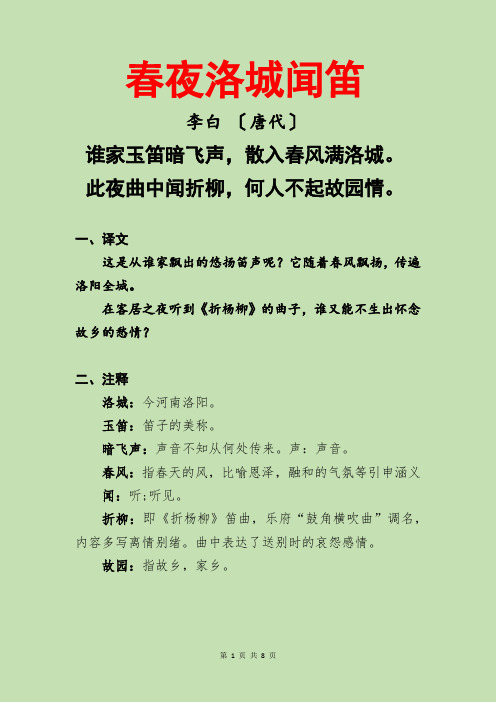 春夜洛城闻笛

李白 〔唐代〕

谁家玉笛暗飞声，散入春风满洛城。

此夜曲中闻折柳，何人不起故园情。

一、译文

这是从谁家飘出的悠扬笛声呢？它随着春风飘扬，传遍洛阳全城。

在客居之夜听到《折杨柳》的曲子，谁又能不生出怀念故乡的愁情？

二、注释

洛城：今河南洛阳。

玉笛：笛子的美称。

暗飞声：声音不知从何处传来。声：声音。

春风：指春天的风，比喻恩泽，融和的气氛等引申涵义

闻：听;听见。

折柳：即《折杨柳》笛曲，乐府“鼓角横吹曲”调名，内容多写离情别绪。曲中表达了送别时的哀怨感情。

故园：指故乡，家乡。

第 1 页 共 8 页